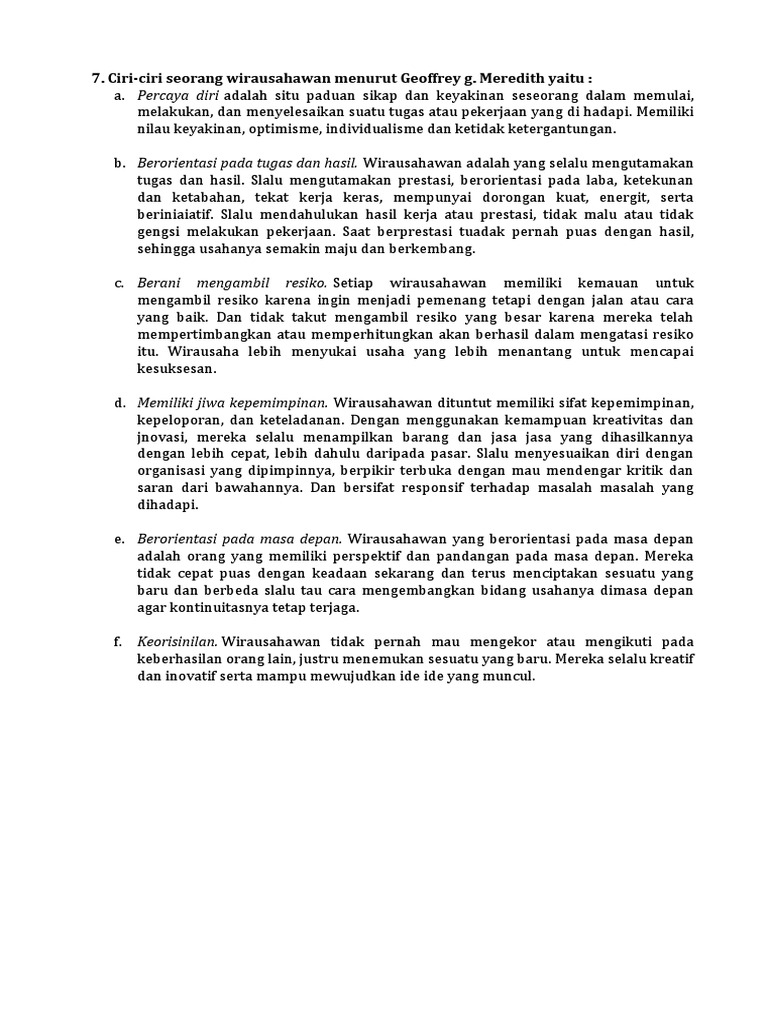 7. Ciri-ciri seorang wirausahawan menurut Geoffrey g. Meredith yaitu :

a. Percaya diri adalah situ paduan sikap dan keyakinan seseorang dalam memulai, melakukan, dan menyelesaikan suatu tugas atau pekerjaan yang di hadapi. Memiliki nilau keyakinan, optimisme, individualisme dan ketidak ketergantungan.

b. Berorientasi pada tugas dan hasil. Wirausahawan adalah yang selalu mengutamakan tugas dan hasil. Slalu mengutamakan prestasi, berorientasi pada laba, ketekunan dan ketabahan, tekat kerja keras, mempunyai dorongan kuat, energit, serta beriniaiatif. Slalu mendahulukan hasil kerja atau prestasi, tidak malu atau tidak gengsi melakukan pekerjaan. Saat berprestasi tuadak pernah puas dengan hasil, sehingga usahanya semakin maju dan berkembang.

c. Berani mengambil resiko. Setiap wirausahawan memiliki kemauan untuk mengambil resiko karena ingin menjadi pemenang tetapi dengan jalan atau cara yang baik. Dan tidak takut mengambil resiko yang besar karena mereka telah mempertimbangkan atau memperhitungkan akan berhasil dalam mengatasi resiko itu. Wirausaha lebih menyukai usaha yang lebih menantang untuk mencapai kesuksesan.

d. Memiliki jiwa kepemimpinan. Wirausahawan dituntut memiliki sifat kepemimpinan, kepeloporan, dan keteladanan. Dengan menggunakan kemampuan kreativitas dan jnovasi, mereka selalu menampilkan barang dan jasa jasa yang dihasilkannya dengan lebih cepat, lebih dahulu daripada pasar. Slalu menyesuaikan diri dengan organisasi yang dipimpinnya, berpikir terbuka dengan mau mendengar kritik dan saran dari bawahannya. Dan bersifat responsif terhadap masalah masalah yang dihadapi.

e. Berorientasi pada masa depan. Wirausahawan yang berorientasi pada masa depan adalah orang yang memiliki perspektif dan pandangan pada masa depan. Mereka tidak cepat puas dengan keadaan sekarang dan terus menciptakan sesuatu yang baru dan berbeda slalu tau cara mengembangkan bidang usahanya dimasa depan agar kontinuitasnya tetap terjaga.

f. Keorisinilan. Wirausahawan tidak pernah mau mengekor atau mengikuti pada keberhasilan orang lain, justru menemukan sesuatu yang baru. Mereka selalu kreatif dan inovatif serta mampu mewujudkan ide ide yang muncul.